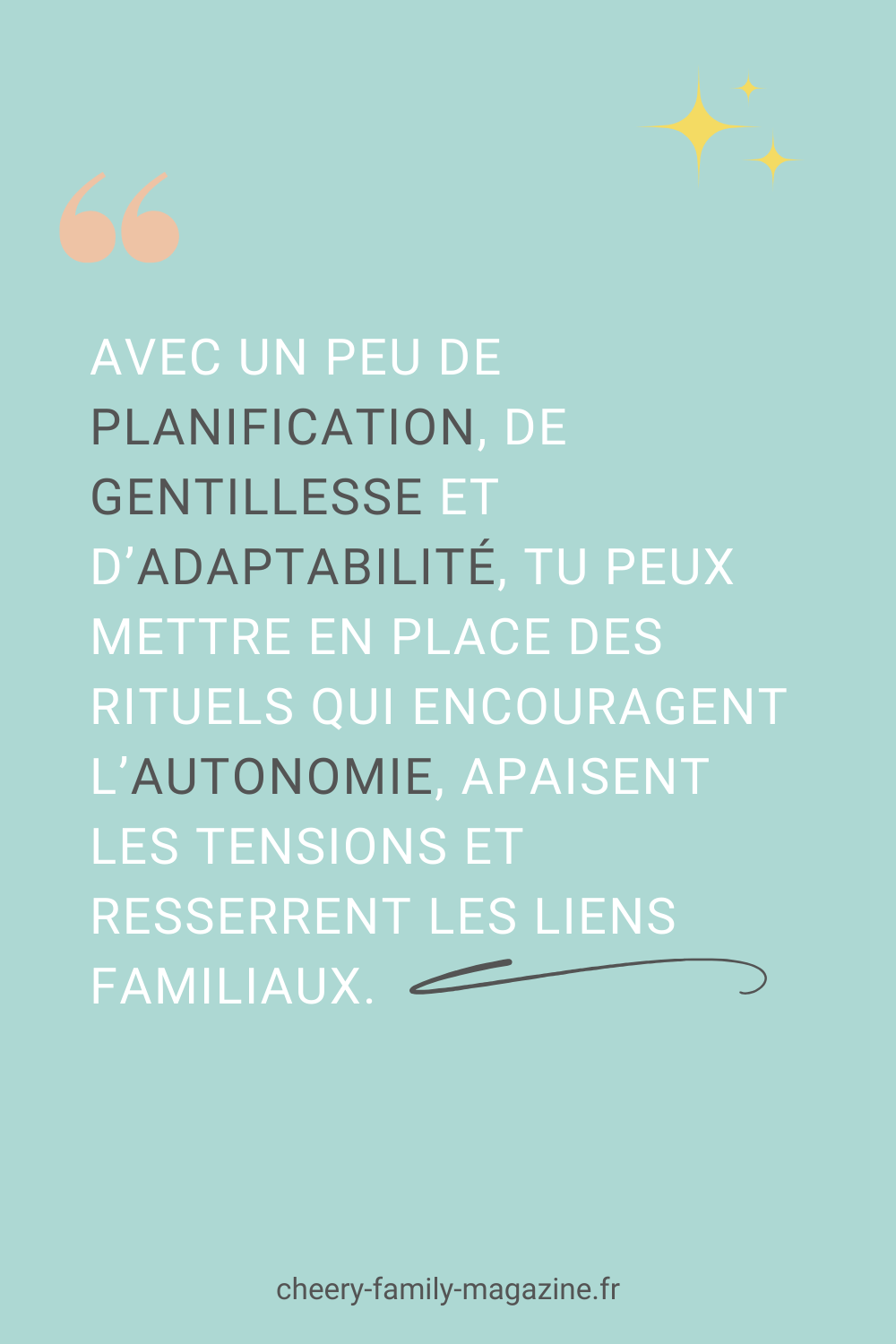 AVEC UN PEU DE PLANIFICATION, DE GENTILLESSE ET D'ADAPTABILITÉ, TU PEUX METTRE EN PLACE DES RITUELS QUI ENCOURAGENT L'AUTONOMIE, APAISENT LES TENSIONS ET RESSERRENT LES LIENS FAMILIAUX.

cheery-family-magazine.fr